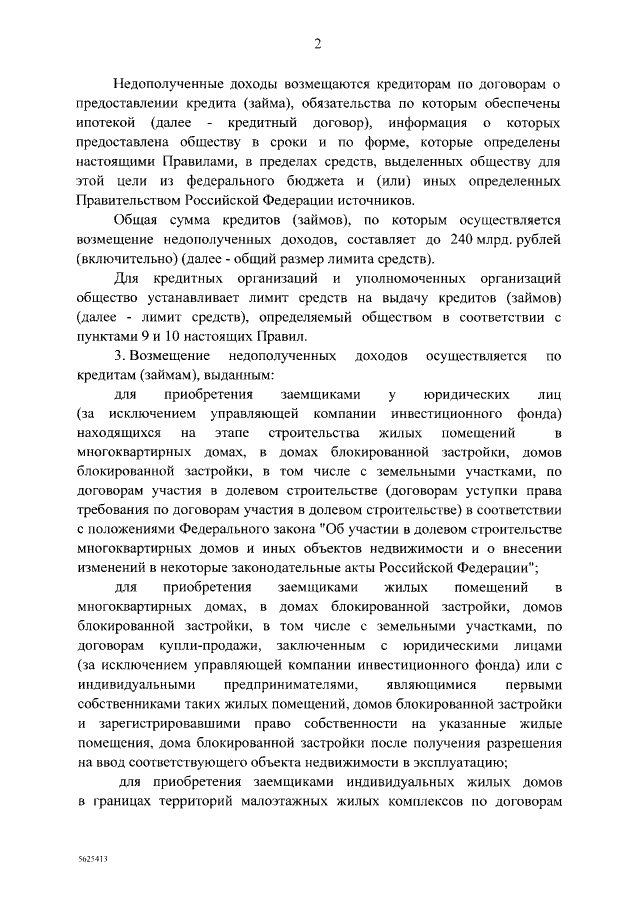 2

Недополученные доходы возмещаются кредиторам по договорам о предоставлении кредита (займа), обязательства по которым обеспечены ипотекой (далее - кредитный договор), информация о которых предоставлена обществу в сроки и по форме, которые определены настоящими Правилами, в пределах средств, выделенных обществу для этой цели из федерального бюджета и (или) иных определенных Правительством Российской Федерации источников.

Общая сумма кредитов (займов), по которым осуществляется возмещение недополученных доходов, составляет до 240 млрд. рублей (включительно) (далее - общий размер лимита средств).

Для кредитных организаций и уполномоченных организаций общество устанавливает лимит средств на выдачу кредитов (займов) (далее - лимит средств), определяемый обществом в соответствии с пунктами 9 и 10 настоящих Правил.

3. Возмещение недополученных доходов осуществляется по кредитам (займам), выданным:

для приобретения заемщиками у юридических лиц (за исключением управляющей компании инвестиционного фонда) находящихся на этапе строительства жилых помещений в многоквартирных домах, в домах блокированной застройки, домов блокированной застройки, в том числе с земельными участками, по договорам участия в долевом строительстве (договорам уступки права требования по договорам участия в долевом строительстве) в соответствии с положениями Федерального закона "Об участии в долевом строительстве многоквартирных домов и иных объектов недвижимости и о внесении изменений в некоторые законодательные акты Российской Федерации";

для приобретения заемщиками жилых помещений в многоквартирных домах, в домах блокированной застройки, домов блокированной застройки, в том числе с земельными участками, по договорам купли-продажи, заключенным с юридическими лицами (за исключением управляющей компании инвестиционного фонда) или с индивидуальными предпринимателями, являющимися первыми собственниками таких жилых помещений, домов блокированной застройки и зарегистрировавшими право собственности на указанные жилые помещения, дома блокированной застройки после получения разрешения на ввод соответствующего объекта недвижимости в эксплуатацию;

для приобретения заемщиками индивидуальных жилых домов в границах территорий малоэтажных жилых комплексов по договорам

5625413